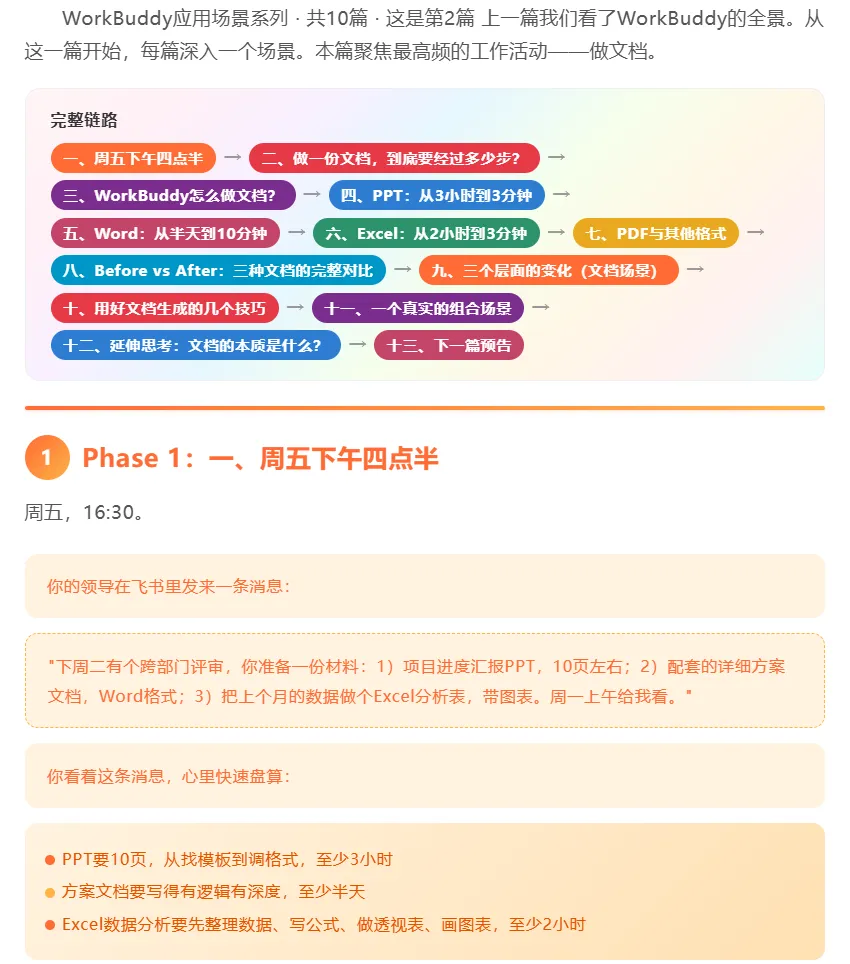 WorkBuddy应用场景系列 · 共10篇 · 这是第2篇 上一篇我们看了WorkBuddy的全景。从这一篇开始，每篇深入一个场景。本篇聚焦最高频的工作活动——做文档。

完整链路

一、周五下午四点半 → 二、做一份文档，到底要经过多少步？ →
三、WorkBuddy怎么做文档？ → 四、PPT：从3小时到3分钟 →
五、Word：从半天到10分钟 → 六、Excel：从2小时到3分钟 → 七、PDF与其他格式 →
八、Before vs After：三种文档的完整对比 → 九、三个层面的变化（文档场景） →
十、用好文档生成的几个技巧 → 十一、一个真实的组合场景 →
十二、延伸思考：文档的本质是什么？ → 十三、下一篇预告

1 Phase 1：一、周五下午四点半

周五，16:30。

你的领导在飞书里发来一条消息：

"下周二有个跨部门评审，你准备一份材料：1）项目进度汇报PPT，10页左右；2）配套的详细方案文档，Word格式；3）把上个月的数据做个Excel分析表，带图表。周一上午给我看。"

你看着这条消息，心里快速盘算：

PPT要10页，从找模板到调格式，至少3小时
方案文档要写得有逻辑有深度，至少半天
Excel数据分析要先整理数据、写公式、做透视表、画图表，至少2小时